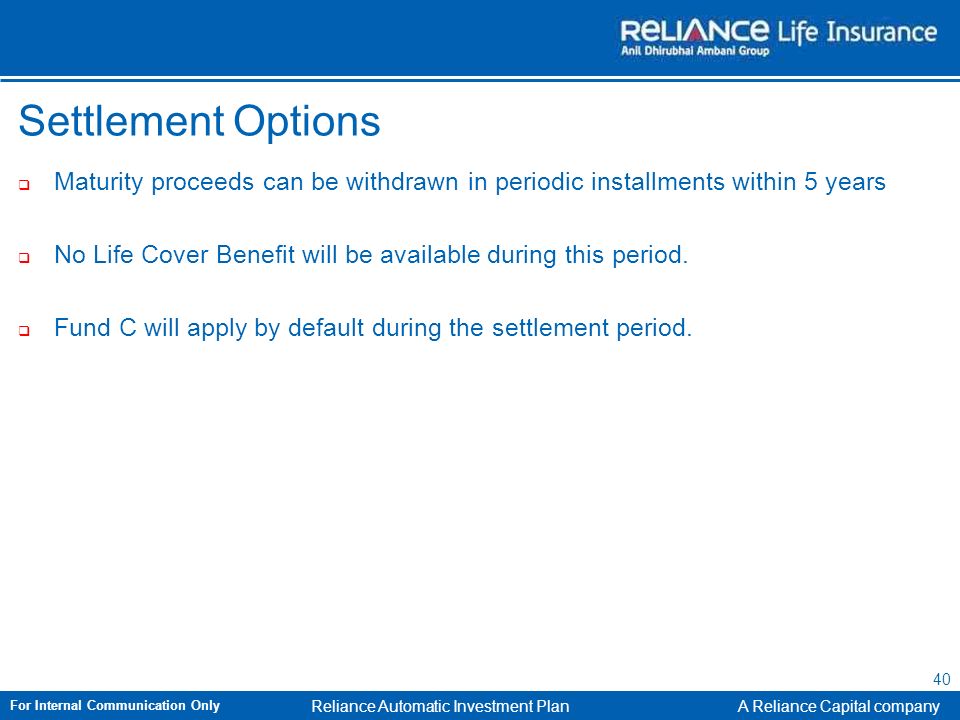 RELIANCE Life Insurance
Anil Dhirubhai Ambani Group

Settlement Options

❑ Maturity proceeds can be withdrawn in periodic installments within 5 years

❑ No Life Cover Benefit will be available during this period.

❑ Fund C will apply by default during the settlement period.

40

For Internal Communication Only
Reliance Automatic Investment Plan
A Reliance Capital company